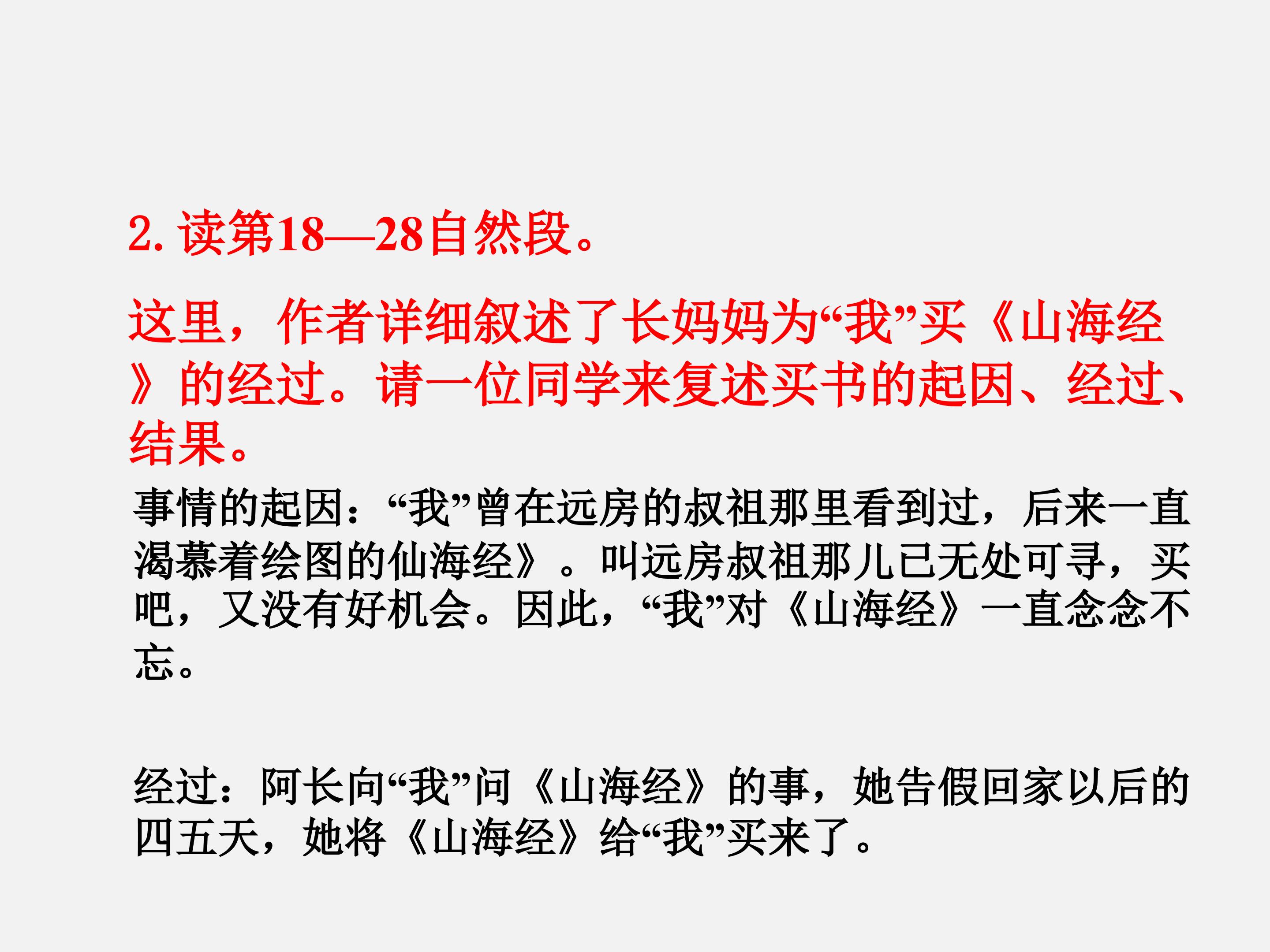 2.读第18—28自然段。

这里，作者详细叙述了长妈妈为“我”买《山海经》的经过。请一位同学来复述买书的起因、经过、结果。

事情的起因：“我”曾在远房的叔祖那里看到过，后来一直渴慕着绘图的仙海经》。叫远房叔祖那儿已无处可寻，买吧，又没有好机会。因此，“我”对《山海经》一直念念不忘。

经过：阿长向“我”问《山海经》的事，她告假回家以后的四五天，她将《山海经》给“我”买来了。